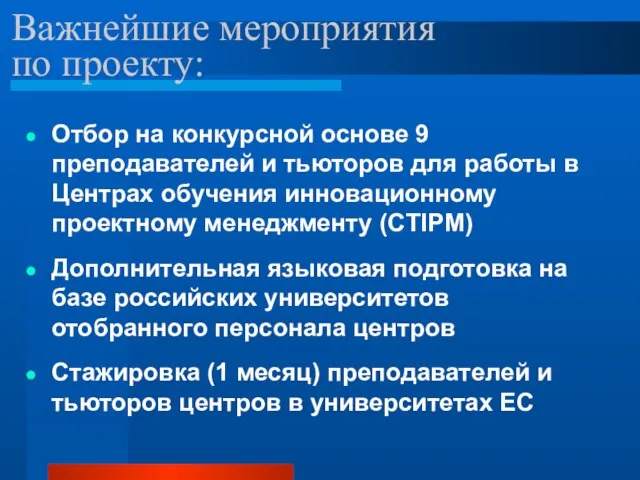 Важнейшие мероприятия по проекту:

Отбор на конкурсной основе 9 преподавателей и тьюторов для работы в Центрах обучения инновационному проектному менеджменту (CTIPM)

Дополнительная языковая подготовка на базе российских университетов отобранного персонала центров

Стажировка (1 месяц) преподавателей и тьюторов центров в университетах ЕС